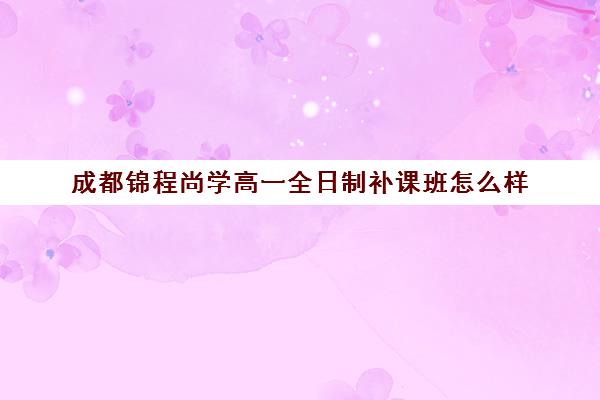 成都锦程尚学高一全日制补课班怎么样